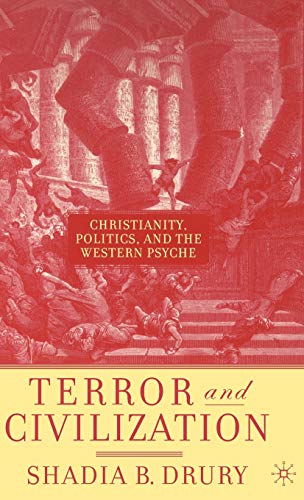 CHRISTIANITY, POLITICS, AND THE WESTERN PSYCHE

TERROR and CIVILIZATION

SHADIA B. DRURY